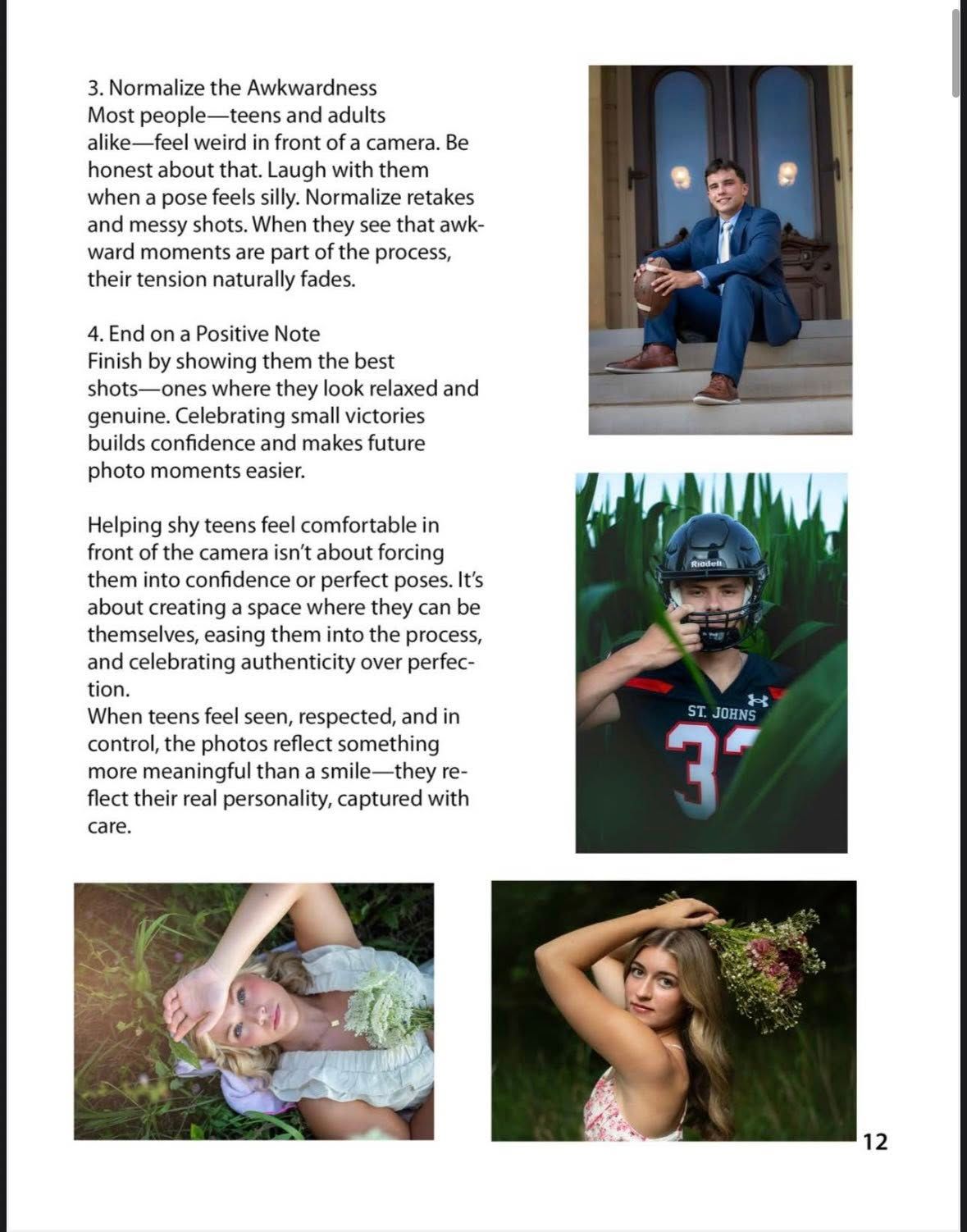 3. Normalize the Awkwardness
Most people—teens and adults alike—feel weird in front of a camera. Be honest about that. Laugh with them when a pose feels silly. Normalize retakes and messy shots. When they see that awkward moments are part of the process, their tension naturally fades.

4. End on a Positive Note
Finish by showing them the best shots—ones where they look relaxed and genuine. Celebrating small victories builds confidence and makes future photo moments easier.

Helping shy teens feel comfortable in front of the camera isn't about forcing them into confidence or perfect poses. It's about creating a space where they can be themselves, easing them into the process, and celebrating authenticity over perfection.
When teens feel seen, respected, and in control, the photos reflect something more meaningful than a smile—they reflect their real personality, captured with care.

Riddell

ST. JOHNS
3

12